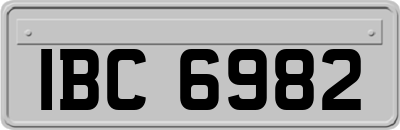 IBC 6982